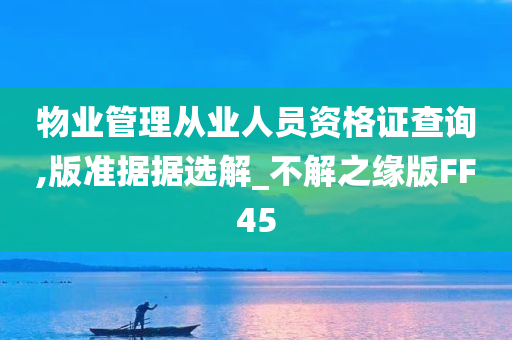 物业管理从业人员资格证查询,版准据据选解_不解之缘版FF45